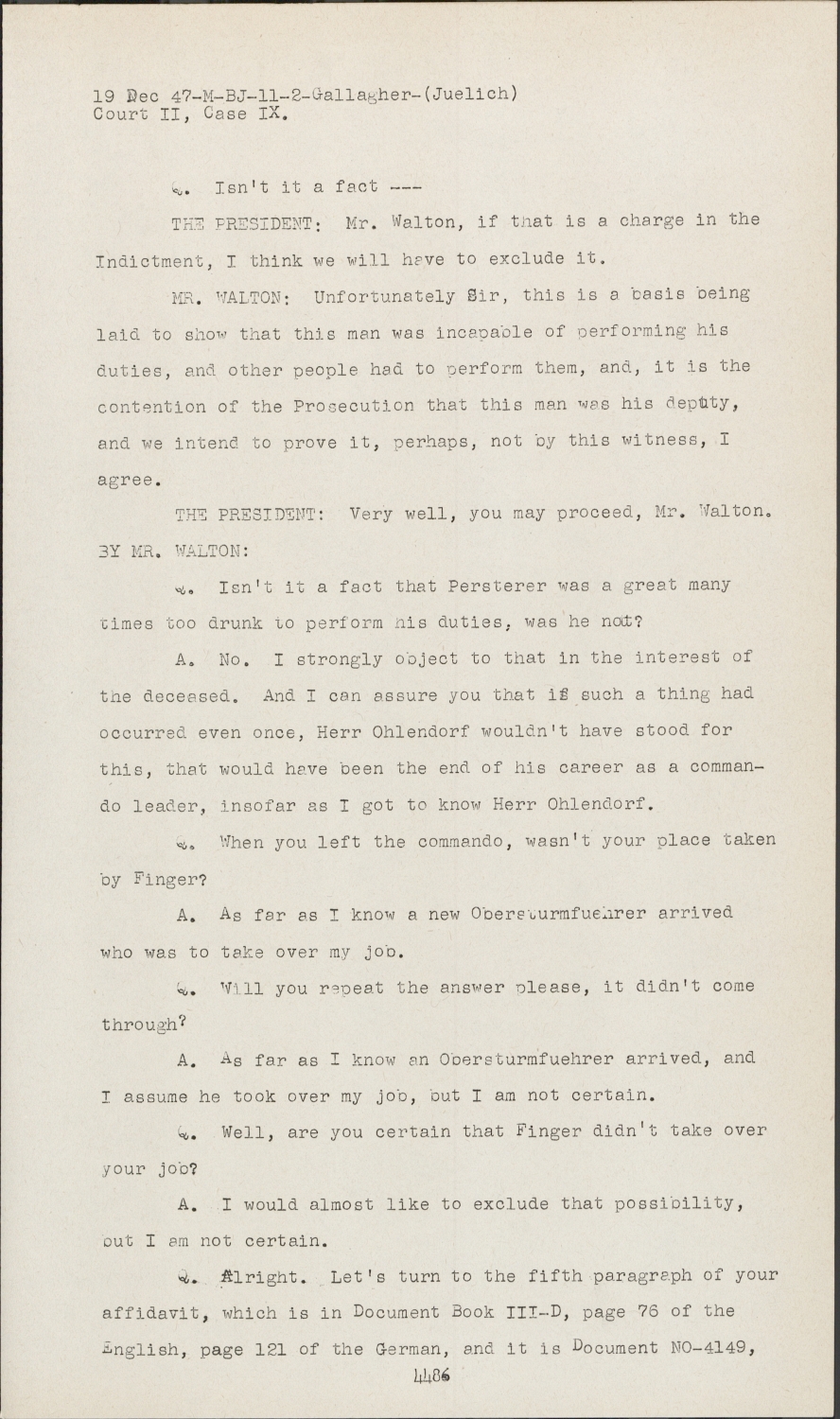 19 Dec 47-M-BJ-11-2-Gallagher-(Juelich)
Court II, Case IX.

Q. Isn't it a fact ---

THE PRESIDENT: Mr. Walton, if that is a charge in the Indictment, I think we will have to exclude it.

MR. WALTON: Unfortunately Sir, this is a basis being laid to show that this man was incapable of performing his duties, and other people had to perform them, and, it is the contention of the Prosecution that this man was his deputy, and we intend to prove it, perhaps, not by this witness, I agree.

THE PRESIDENT: Very well, you may proceed, Mr. Walton.

BY MR. WALTON:

Q. Isn't it a fact that Persterer was a great many times too drunk to perform his duties, was he not?

A. No. I strongly object to that in the interest of the deceased. And I can assure you that if such a thing had occurred even once, Herr Ohlendorf wouldn't have stood for this, that would have been the end of his career as a commando leader, insofar as I got to know Herr Ohlendorf.

Q. When you left the commando, wasn't your place taken by Finger?

A. As far as I know a new Obersturmfuehrer arrived who was to take over my job.

Q. Will you repeat the answer please, it didn't come through?

A. As far as I know an Obersturmfuehrer arrived, and I assume he took over my job, but I am not certain.

Q. Well, are you certain that Finger didn't take over your job?

A. I would almost like to exclude that possibility, but I am not certain.

Q. Alright. Let's turn to the fifth paragraph of your affidavit, which is in Document Book III-D, page 76 of the English, page 121 of the German, and it is Document NO-4149,

4486